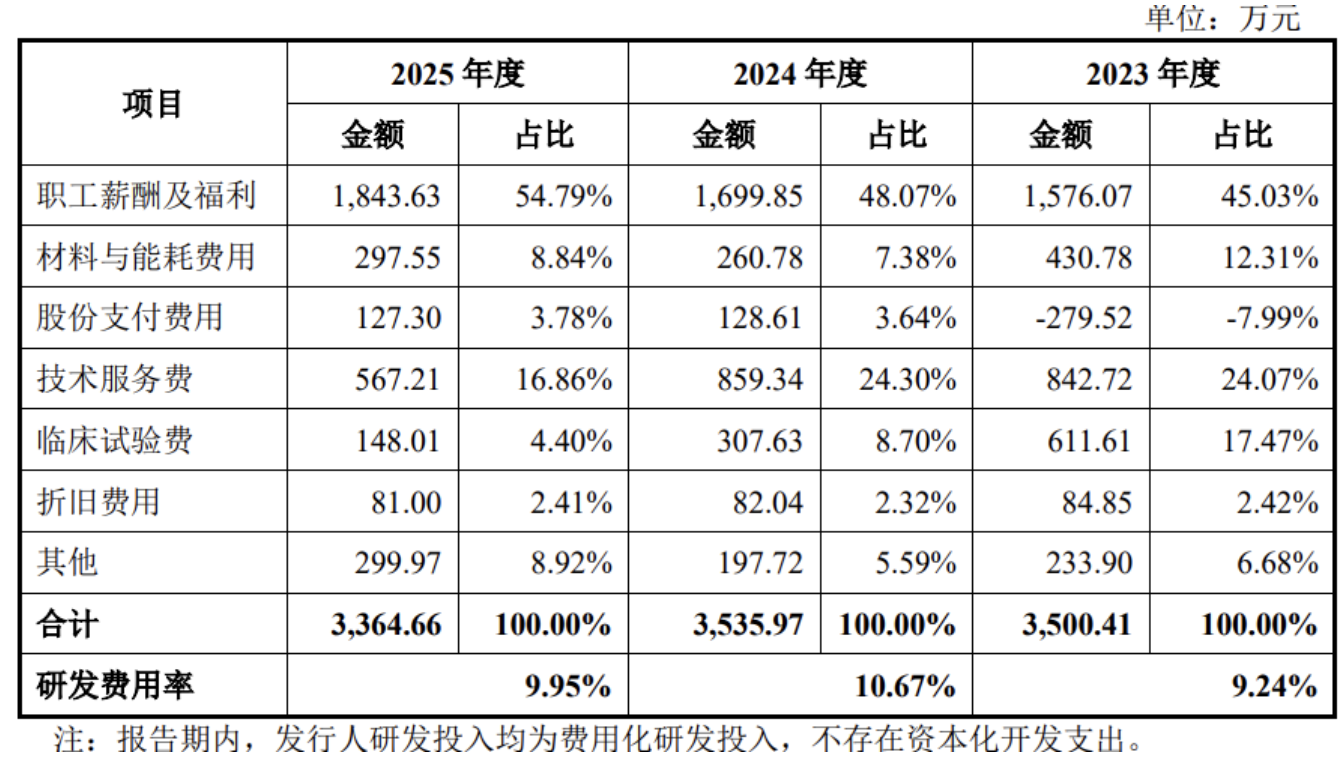 单位：万元

| 项目 | 2025 年度 | | 2024 年度 | | 2023 年度 | |
|---|---|---|---|---|---|---|
| | 金额 | 占比 | 金额 | 占比 | 金额 | 占比 |
| 职工薪酬及福利 | 1,843.63 | 54.79% | 1,699.85 | 48.07% | 1,576.07 | 45.03% |
| 材料与能耗费用 | 297.55 | 8.84% | 260.78 | 7.38% | 430.78 | 12.31% |
| 股份支付费用 | 127.30 | 3.78% | 128.61 | 3.64% | -279.52 | -7.99% |
| 技术服务费 | 567.21 | 16.86% | 859.34 | 24.30% | 842.72 | 24.07% |
| 临床试验费 | 148.01 | 4.40% | 307.63 | 8.70% | 611.61 | 17.47% |
| 折旧费用 | 81.00 | 2.41% | 82.04 | 2.32% | 84.85 | 2.42% |
| 其他 | 299.97 | 8.92% | 197.72 | 5.59% | 233.90 | 6.68% |
| 合计 | 3,364.66 | 100.00% | 3,535.97 | 100.00% | 3,500.41 | 100.00% |
| 研发费用率 | | 9.95% | | 10.67% | | 9.24% |

注：报告期内，发行人研发投入均为费用化研发投入，不存在资本化开发支出。